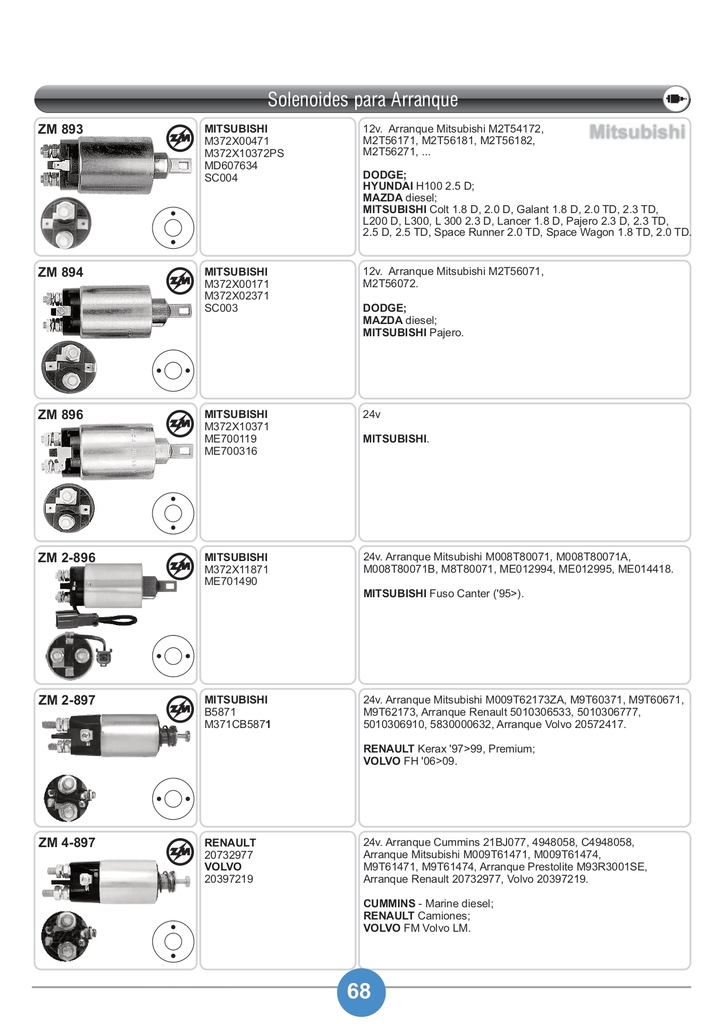 Solenoides para Arranque

ZM 893

MITSUBISHI
M372X00471
M372X10372PS
MD607634
SC004

12v. Arranque Mitsubishi M2T54172, M2T56171, M2T56181, M2T56182, M2T56271, ...

Mitsubishi

DODGE;
HYUNDAI H100 2.5 D;
MAZDA diesel;
MITSUBISHI Colt 1.8 D, 2.0 D, Galant 1.8 D, 2.0 TD, 2.3 TD, L200 D, L300, L 300 2.3 D, Lancer 1.8 D, Pajero 2.3 D, 2.3 TD, 2.5 D, 2.5 TD, Space Runner 2.0 TD, Space Wagon 1.8 TD, 2.0 TD.

ZM 894

MITSUBISHI
M372X00171
M372X02371
SC003

12v. Arranque Mitsubishi M2T56071, M2T56072.

DODGE;
MAZDA diesel;
MITSUBISHI Pajero.

ZM 896

MITSUBISHI
M372X10371
ME700119
ME700316

24v

MITSUBISHI.

ZM 2-896

MITSUBISHI
M372X11871
ME701490

24v. Arranque Mitsubishi M008T80071, M008T80071A, M008T80071B, M8T80071, ME012994, ME012995, ME014418.

MITSUBISHI Fuso Canter ('95>).

ZM 2-897

MITSUBISHI
B5871
M371CB5871

24v. Arranque Mitsubishi M009T62173ZA, M9T60371, M9T60671, M9T62173, Arranque Renault 5010306533, 5010306777, 5010306910, 5830000632, Arranque Volvo 20572417.

RENAULT Kerax '97>99, Premium;
VOLVO FH '06>09.

ZM 4-897

RENAULT
20732977
VOLVO
20397219

24v. Arranque Cummins 21BJ077, 4948058, C4948058, Arranque Mitsubishi M009T61471, M009T61474, M9T61471, M9T61474, Arranque Prestolite M93R3001SE, Arranque Renault 20732977, Volvo 20397219.

CUMMINS - Marine diesel;
RENAULT Camiones;
VOLVO FM Volvo LM.

68